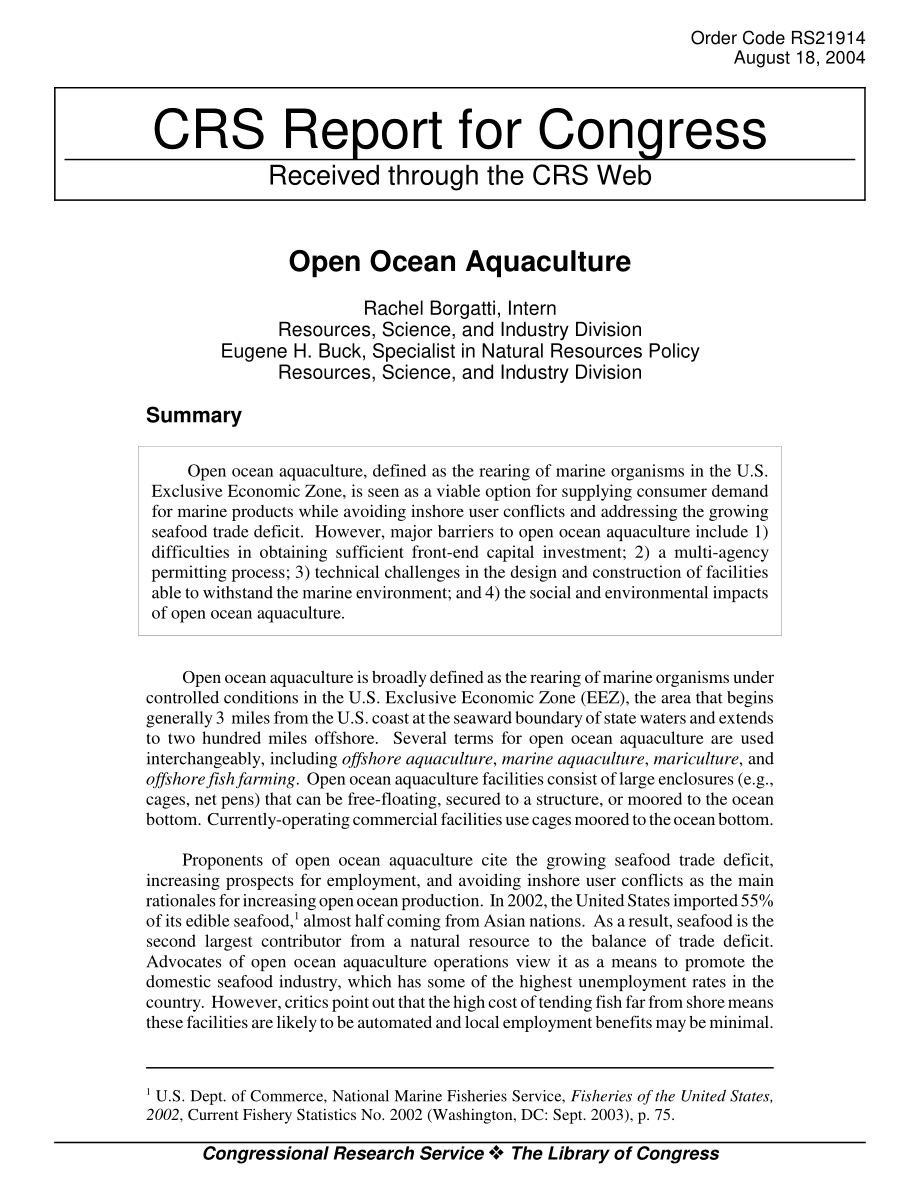 Order Code RS21914
August 18, 2004

CRS Report for Congress
Received through the CRS Web

Open Ocean Aquaculture

Rachel Borgatti, Intern
Resources, Science, and Industry Division
Eugene H. Buck, Specialist in Natural Resources Policy
Resources, Science, and Industry Division

Summary

Open ocean aquaculture, defined as the rearing of marine organisms in the U.S. Exclusive Economic Zone, is seen as a viable option for supplying consumer demand for marine products while avoiding inshore user conflicts and addressing the growing seafood trade deficit. However, major barriers to open ocean aquaculture include 1) difficulties in obtaining sufficient front-end capital investment; 2) a multi-agency permitting process; 3) technical challenges in the design and construction of facilities able to withstand the marine environment; and 4) the social and environmental impacts of open ocean aquaculture.

Open ocean aquaculture is broadly defined as the rearing of marine organisms under controlled conditions in the U.S. Exclusive Economic Zone (EEZ), the area that begins generally 3 miles from the U.S. coast at the seaward boundary of state waters and extends to two hundred miles offshore. Several terms for open ocean aquaculture are used interchangeably, including offshore aquaculture, marine aquaculture, mariculture, and offshore fish farming. Open ocean aquaculture facilities consist of large enclosures (e.g., cages, net pens) that can be free-floating, secured to a structure, or moored to the ocean bottom. Currently-operating commercial facilities use cages moored to the ocean bottom.

Proponents of open ocean aquaculture cite the growing seafood trade deficit, increasing prospects for employment, and avoiding inshore user conflicts as the main rationales for increasing open ocean production. In 2002, the United States imported 55% of its edible seafood,$^1$ almost half coming from Asian nations. As a result, seafood is the second largest contributor from a natural resource to the balance of trade deficit. Advocates of open ocean aquaculture operations view it as a means to promote the domestic seafood industry, which has some of the highest unemployment rates in the country. However, critics point out that the high cost of tending fish far from shore means these facilities are likely to be automated and local employment benefits may be minimal.

$^1$ U.S. Dept. of Commerce, National Marine Fisheries Service, Fisheries of the United States, 2002, Current Fishery Statistics No. 2002 (Washington, DC: Sept. 2003), p. 75.

Congressional Research Service ❖ The Library of Congress